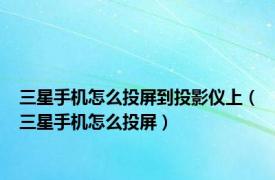 三星手机怎么投屏到投影仪上（三星手机怎么投屏）